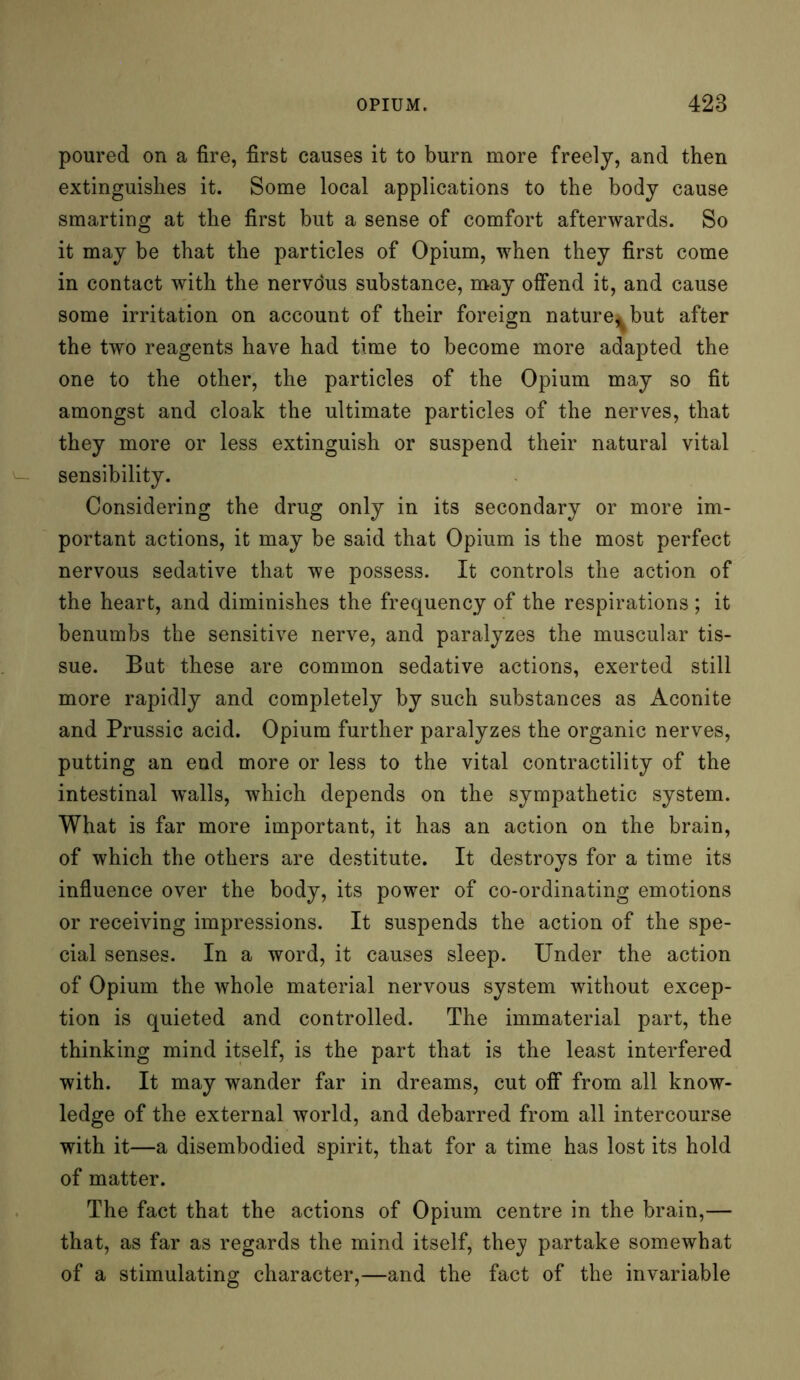 OPIUM. 423

poured on a fire, first causes it to burn more freely, and then extinguishes it. Some local applications to the body cause smarting at the first but a sense of comfort afterwards. So it may be that the particles of Opium, when they first come in contact with the nervous substance, may offend it, and cause some irritation on account of their foreign nature, but after the two reagents have had time to become more adapted the one to the other, the particles of the Opium may so fit amongst and cloak the ultimate particles of the nerves, that they more or less extinguish or suspend their natural vital sensibility.

Considering the drug only in its secondary or more important actions, it may be said that Opium is the most perfect nervous sedative that we possess. It controls the action of the heart, and diminishes the frequency of the respirations; it benumbs the sensitive nerve, and paralyzes the muscular tissue. But these are common sedative actions, exerted still more rapidly and completely by such substances as Aconite and Prussic acid. Opium further paralyzes the organic nerves, putting an end more or less to the vital contractility of the intestinal walls, which depends on the sympathetic system. What is far more important, it has an action on the brain, of which the others are destitute. It destroys for a time its influence over the body, its power of co-ordinating emotions or receiving impressions. It suspends the action of the special senses. In a word, it causes sleep. Under the action of Opium the whole material nervous system without exception is quieted and controlled. The immaterial part, the thinking mind itself, is the part that is the least interfered with. It may wander far in dreams, cut off from all knowledge of the external world, and debarred from all intercourse with it—a disembodied spirit, that for a time has lost its hold of matter.

The fact that the actions of Opium centre in the brain,—that, as far as regards the mind itself, they partake somewhat of a stimulating character,—and the fact of the invariable